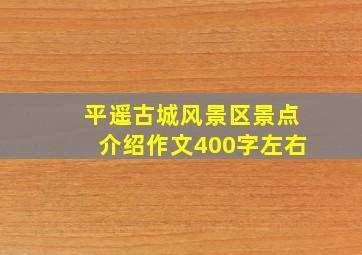 平遥古城风景区景点介绍作文400字左右